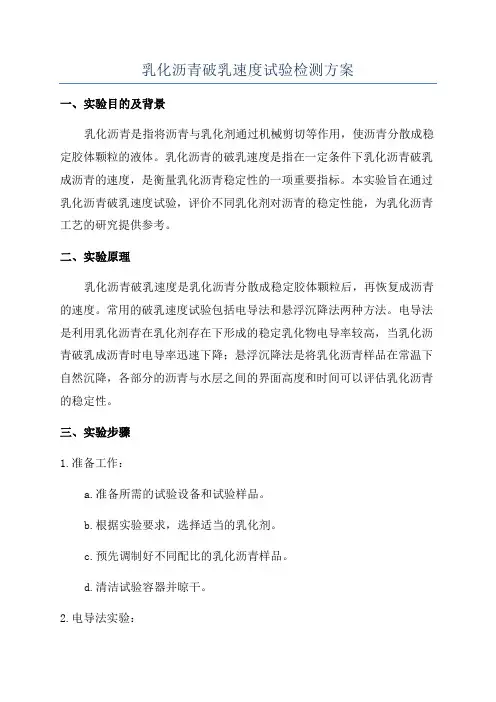 乳化沥青破乳速度试验检测方案

一、实验目的及背景

乳化沥青是指将沥青与乳化剂通过机械剪切等作用，使沥青分散成稳定胶体颗粒的液体。乳化沥青的破乳速度是指在一定条件下乳化沥青破乳成沥青的速度，是衡量乳化沥青稳定性的一项重要指标。本实验旨在通过乳化沥青破乳速度试验，评价不同乳化剂对沥青的稳定性能，为乳化沥青工艺的研究提供参考。

二、实验原理

乳化沥青破乳速度是乳化沥青分散成稳定胶体颗粒后，再恢复成沥青的速度。常用的破乳速度试验包括电导法和悬浮沉降法两种方法。电导法是利用乳化沥青在乳化剂存在下形成的稳定乳化物电导率较高，当乳化沥青破乳成沥青时电导率迅速下降；悬浮沉降法是将乳化沥青样品在常温下自然沉降，各部分的沥青与水层之间的界面高度和时间可以评估乳化沥青的稳定性。

三、实验步骤

1. 准备工作：

a. 准备所需的试验设备和试验样品。

b. 根据实验要求，选择适当的乳化剂。

c. 预先调制好不同配比的乳化沥青样品。

d. 清洁试验容器并晾干。

2. 电导法实验：